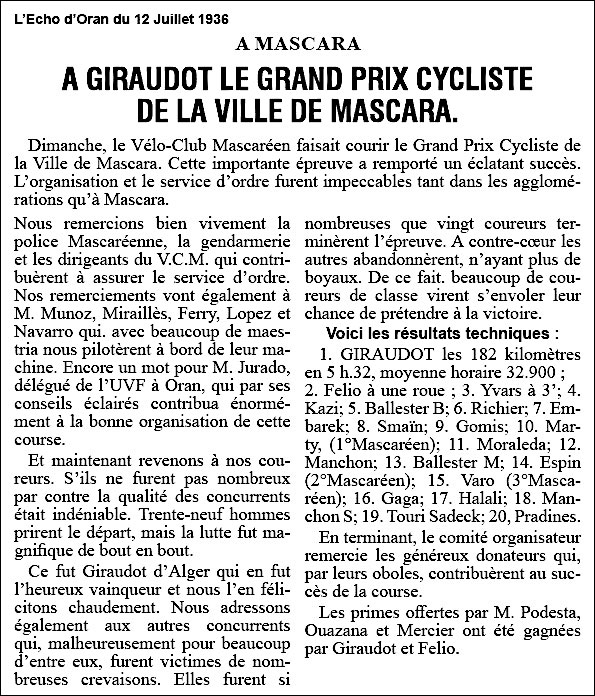 L'Echo d'Oran du 12 Juillet 1936

A MASCARA

A GIRAUDOT LE GRAND PRIX CYCLISTE DE LA VILLE DE MASCARA.

Dimanche, le Vélo-Club Mascaréen faisait courir le Grand Prix Cycliste de la Ville de Mascara. Cette importante épreuve a remporté un éclatant succès. L'organisation et le service d'ordre furent impeccables tant dans les agglomérations qu'à Mascara.

Nous remercions bien vivement la police Mascaréenne, la gendarmerie et les dirigeants du V.C.M. qui contribuèrent à assurer le service d'ordre. Nos remerciements vont également à M. Munoz, Miraillès, Ferry, Lopez et Navarro qui. avec beaucoup de maestria nous pilotèrent à bord de leur machine. Encore un mot pour M. Jurado, délégué de l'UVF à Oran, qui par ses conseils éclairés contribua énormément à la bonne organisation de cette course.

Et maintenant revenons à nos coureurs. S'ils ne furent pas nombreux par contre la qualité des concurrents était indéniable. Trente-neuf hommes prirent le départ, mais la lutte fut magnifique de bout en bout.

Ce fut Giraudot d'Alger qui en fut l'heureux vainqueur et nous l'en félicitons chaudement. Nous adressons également aux autres concurrents qui, malheureusement pour beaucoup d'entre eux, furent victimes de nombreuses crevaisons. Elles furent si nombreuses que vingt coureurs terminèrent l'épreuve. A contre-cœur les autres abandonnèrent, n'ayant plus de boyaux. De ce fait. beaucoup de coureurs de classe virent s'envoler leur chance de prétendre à la victoire.

Voici les résultats techniques :

1. GIRAUDOT les 182 kilomètres en 5 h.32, moyenne horaire 32.900 ; 2. Felio à une roue ; 3. Yvars à 3'; 4. Kazi; 5. Ballester B; 6. Richier; 7. Embarek; 8. Smaïn; 9. Gomis; 10. Marty, (1°Mascaréen); 11. Moraleda; 12. Manchon; 13. Ballester M; 14. Espin (2°Mascaréen); 15. Varo (3°Mascaréen); 16. Gaga; 17. Halali; 18. Manchon S; 19. Touri Sadeck; 20, Pradines.

En terminant, le comité organisateur remercie les généreux donateurs qui, par leurs oboles, contribuèrent au succès de la course.

Les primes offertes par M. Podesta, Ouazana et Mercier ont été gagnées par Giraudot et Felio.